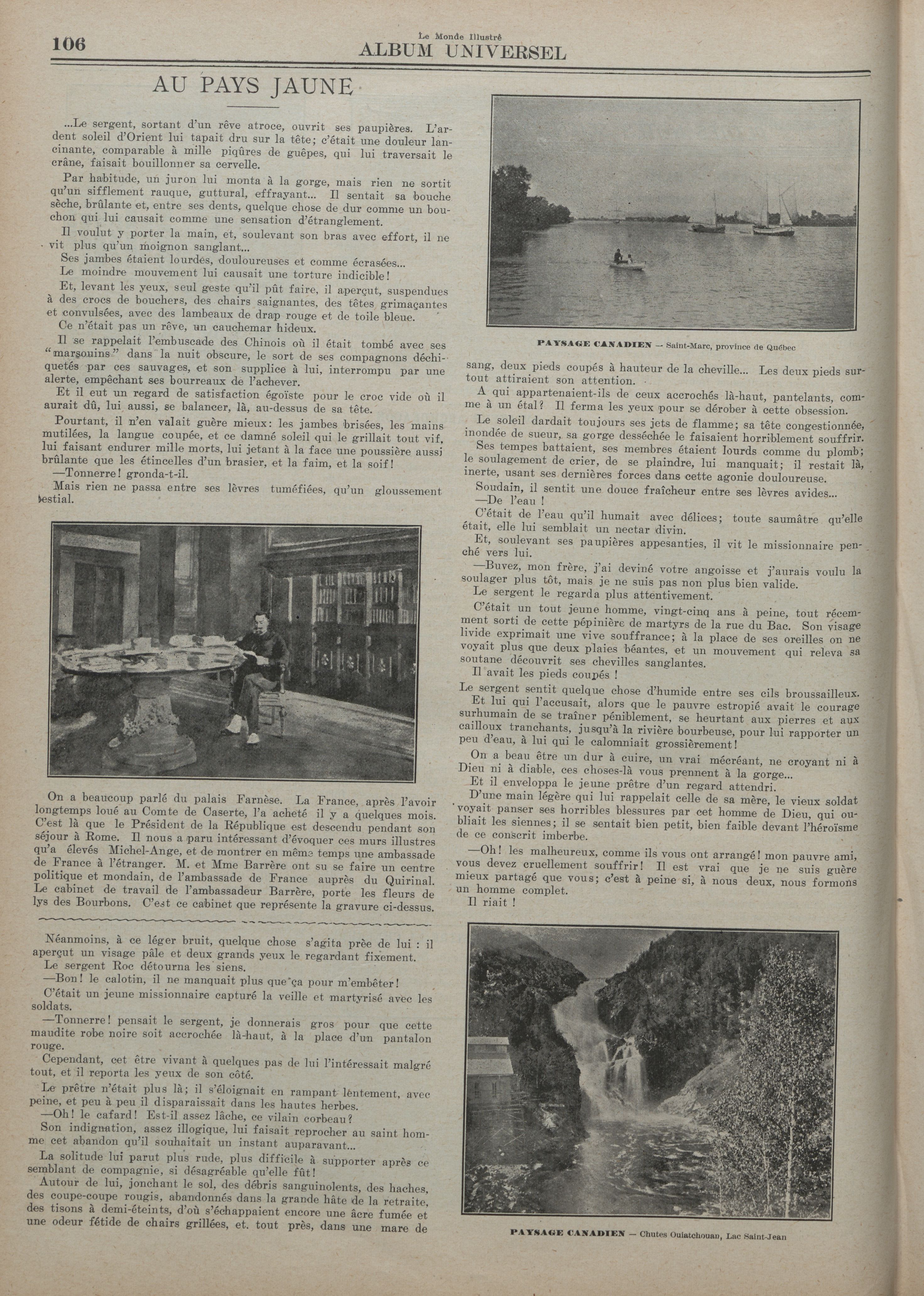 106

Le Monde Illustré
ALBUM UNIVERSEL

AU PAYS JAUNE

...Le sergent, sortant d'un rêve atroce, ouvrit ses paupières. L'ardent soleil d'Orient lui tapait dru sur la tête; c'était une douleur lancinante, comparable à mille piqûres de guêpes, qui lui traversait le crâne, faisait bouillonner sa cervelle.

Par habitude, un juron lui monta à la gorge, mais rien ne sortit qu'un sifflement rauque, guttural, effrayant... Il sentait sa bouche sèche, brûlante et, entre ses dents, quelque chose de dur comme un bouchon qui lui causait comme une sensation d'étranglement.

Il voulut y porter la main, et, soulevant son bras avec effort, il ne vit plus qu'un moignon sanglant...

Ses jambes étaient lourdes, douloureuses et comme écrasées...

Le moindre mouvement lui causait une torture indicible!

Et, levant les yeux, seul geste qu'il pût faire, il aperçut, suspendues à des crocs de bouchers, des chairs saignantes, des têtes grimaçantes et convulsées, avec des lambeaux de drap rouge et de toile bleue.

Ce n'était pas un rêve, un cauchemar hideux.

Il se rappelait l'embuscade des Chinois où il était tombé avec ses "marsouins" dans la nuit obscure, le sort de ses compagnons déchiquetés par ces sauvages, et son supplice à lui, interrompu par une alerte, empêchant ses bourreaux de l'achever.

Et il eut un regard de satisfaction égoïste pour le croc vide où il aurait dû, lui aussi, se balancer, là, au-dessus de sa tête.

Pourtant, il n'en valait guère mieux: les jambes brisées, les mains mutilées, la langue coupée, et ce damné soleil qui le grillait tout vif, lui faisant endurer mille morts, lui jetant à la face une poussière aussi brûlante que les étincelles d'un brasier, et la faim, et la soif!

—Tonnerre! gronda-t-il.

Mais rien ne passa entre ses lèvres tuméfiées, qu'un gloussement bestial.

On a beaucoup parlé du palais Farnèse. La France, après l'avoir longtemps loué au Comte de Caserte, l'a acheté il y a quelques mois. C'est là que le Président de la République est descendu pendant son séjour à Rome. Il nous a paru intéressant d'évoquer ces murs illustres qu'a élevés Michel-Ange, et de montrer en même temps une ambassade de France à l'étranger. M. et Mme Barrère ont su se faire un centre politique et mondain, de l'ambassade de France auprès du Quirinal. Le cabinet de travail de l'ambassadeur Barrère, porte les fleurs de lys des Bourbons. C'est ce cabinet que représente la gravure ci-dessus.

Néanmoins, à ce léger bruit, quelque chose s'agita prèe de lui : il aperçut un visage pâle et deux grands yeux le regardant fixement.

Le sergent Roc détourna les siens.

—Bon! le calotin, il ne manquait plus que ça pour m'embêter!

C'était un jeune missionnaire capturé la veille et martyrisé avec les soldats.

—Tonnerre! pensait le sergent, je donnerais gros pour que cette maudite robe noire soit accrochée là-haut, à la place d'un pantalon rouge.

Cependant, cet être vivant à quelques pas de lui l'intéressait malgré tout, et il reporta les yeux de son côté.

Le prêtre n'était plus là; il s'éloignait en rampant lentement, avec peine, et peu à peu il disparaissait dans les hautes herbes.

—Oh! le cafard! Est-il assez lâche, ce vilain corbeau?

Son indignation, assez illogique, lui faisait reprocher au saint homme cet abandon qu'il souhaitait un instant auparavant...

La solitude lui parut plus rude, plus difficile à supporter après ce semblant de compagnie, si désagréable qu'elle fût!

Autour de lui, jonchant le sol, des débris sanguinolents, des haches, des coupe-coupe rougis, abandonnés dans la grande hâte de la retraite, des tisons à demi-éteints, d'où s'échappaient encore une âcre fumée et une odeur fétide de chairs grillées, et. tout près, dans une mare de

PAYSAGE CANADIEN — Saint-Marc, province de Québec

sang, deux pieds coupés à hauteur de la cheville... Les deux pieds surtout attiraient son attention.

A qui appartenaient-ils de ceux accrochés là-haut, pantelants, comme à un étal? Il ferma les yeux pour se dérober à cette obsession.

Le soleil dardait toujours ses jets de flamme; sa tête congestionnée, inondée de sueur, sa gorge desséchée le faisaient horriblement souffrir.

Ses tempes battaient, ses membres étaient lourds comme du plomb; le soulagement de crier, de se plaindre, lui manquait; il restait là, inerte, usant ses dernières forces dans cette agonie douloureuse.

Soudain, il sentit une douce fraîcheur entre ses lèvres avides...

—De l'eau !

C'était de l'eau qu'il humait avec délices; toute saumâtre qu'elle était, elle lui semblait un nectar divin.

Et, soulevant ses paupières appesanties, il vit le missionnaire penché vers lui.

—Buvez, mon frère, j'ai deviné votre angoisse et j'aurais voulu la soulager plus tôt, mais je ne suis pas non plus bien valide.

Le sergent le regarda plus attentivement.

C'était un tout jeune homme, vingt-cinq ans à peine, tout récemment sorti de cette pépinière de martyrs de la rue du Bac. Son visage livide exprimait une vive souffrance; à la place de ses oreilles on ne voyait plus que deux plaies béantes, et un mouvement qui releva sa soutane découvrit ses chevilles sanglantes.

Il avait les pieds coupés !

Le sergent sentit quelque chose d'humide entre ses cils broussailleux.

Et lui qui l'accusait, alors que le pauvre estropié avait le courage surhumain de se traîner péniblement, se heurtant aux pierres et aux cailloux tranchants, jusqu'à la rivière bourbeuse, pour lui rapporter un peu d'eau, à lui qui le calomniait grossièrement!

On a beau être un dur à cuire, un vrai mécréant, ne croyant ni à Dieu ni à diable, ces choses-là vous prennent à la gorge...

Et il enveloppa le jeune prêtre d'un regard attendri.

D'une main légère qui lui rappelait celle de sa mère, le vieux soldat voyait panser ses horribles blessures par cet homme de Dieu, qui oubliait les siennes; il se sentait bien petit, bien faible devant l'héroïsme de ce conscrit imberbe.

—Oh! les malheureux, comme ils vous ont arrangé! mon pauvre ami, vous devez cruellement souffrir! Il est vrai que je ne suis guère mieux partagé que vous; c'est à peine si, à nous deux, nous formons un homme complet.

Il riait !

PAYSAGE CANADIEN — Chutes Ouiatchouan, Lac Saint-Jean